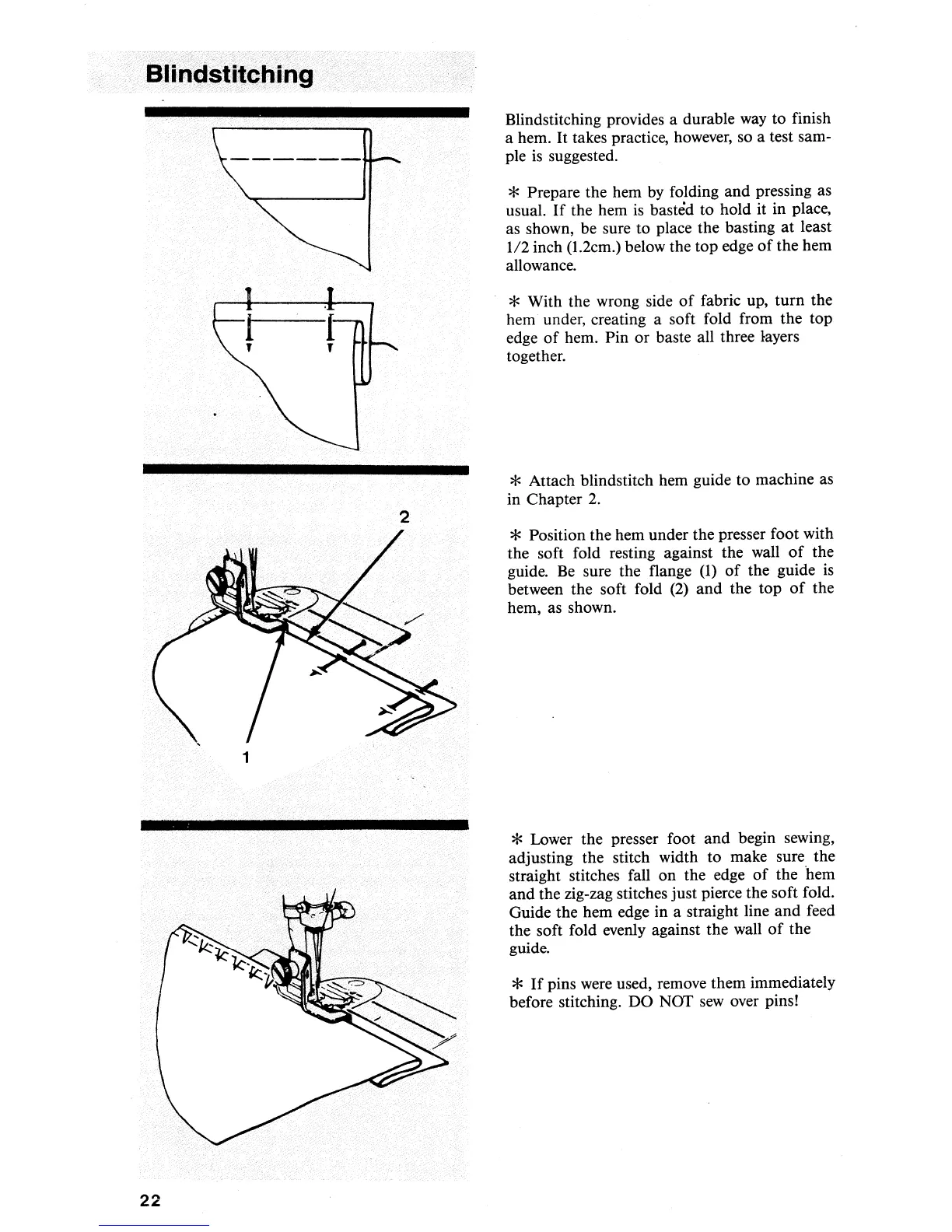 Blindstitching

Blindstitching provides a durable way to finish a hem. It takes practice, however, so a test sample is suggested.

* Prepare the hem by folding and pressing as usual. If the hem is basted to hold it in place, as shown, be sure to place the basting at least 1/2 inch (1.2cm.) below the top edge of the hem allowance.

* With the wrong side of fabric up, turn the hem under, creating a soft fold from the top edge of hem. Pin or baste all three layers together.

2

1

* Attach blindstitch hem guide to machine as in Chapter 2.

* Position the hem under the presser foot with the soft fold resting against the wall of the guide. Be sure the flange (1) of the guide is between the soft fold (2) and the top of the hem, as shown.

* Lower the presser foot and begin sewing, adjusting the stitch width to make sure the straight stitches fall on the edge of the hem and the zig-zag stitches just pierce the soft fold. Guide the hem edge in a straight line and feed the soft fold evenly against the wall of the guide.

* If pins were used, remove them immediately before stitching. DO NOT sew over pins!

22